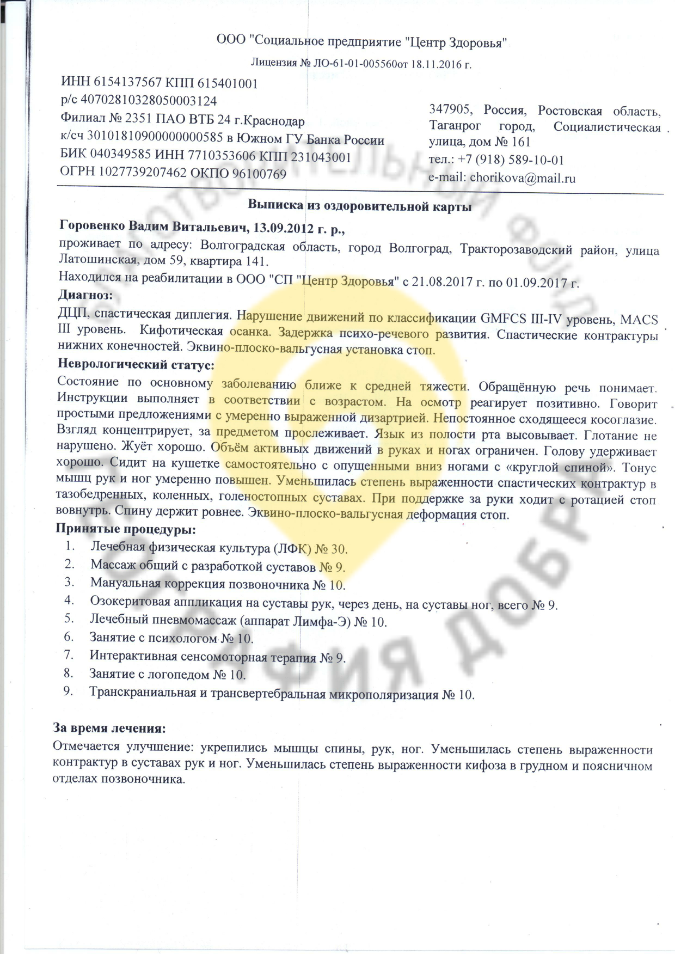 ООО "Социальное предприятие "Центр Здоровья"
Лицензия № ЛО-61-01-005560от 18.11.2016 г.

ИНН 6154137567 КПП 615401001
р/с 40702810328050003124
Филиал № 2351 ПАО ВТБ 24 г.Краснодар
к/сч 30101810900000000585 в Южном ГУ Банка России
БИК 040349585 ИНН 7710353606 КПП 231043001
ОГРН 1027739207462 ОКПО 96100769

347905, Россия, Ростовская область, Таганрог город, Социалистическая улица, дом № 161
тел.: +7 (918) 589-10-01
e-mail: chorikova@mail.ru

Выписка из оздоровительной карты

Горовенко Вадим Витальевич, 13.09.2012 г. р.,
проживает по адресу: Волгоградская область, город Волгоград, Тракторозаводский район, улица Латошинская, дом 59, квартира 141.
Находился на реабилитации в ООО "СП "Центр Здоровья" с 21.08.2017 г. по 01.09.2017 г.
Диагноз:
ДЦП, спастическая диплегия. Нарушение движений по классификации GMFCS III-IV уровень, MACS III уровень. Кифотическая осанка. Задержка психо-речевого развития. Спастические контрактуры нижних конечностей. Эквино-плоско-вальгусная установка стоп.
Неврологический статус:
Состояние по основному заболеванию ближе к средней тяжести. Обращённую речь понимает. Инструкции выполняет в соответствии с возрастом. На осмотр реагирует позитивно. Говорит простыми предложениями с умеренно выраженной дизартрией. Непостоянное сходящееся косоглазие. Взгляд концентрирует, за предметом прослеживает. Язык из полости рта высовывает. Глотание не нарушено. Жуёт хорошо. Объём активных движений в руках и ногах ограничен. Голову удерживает хорошо. Сидит на кушетке самостоятельно с опущенными вниз ногами с «круглой спиной». Тонус мышц рук и ног умеренно повышен. Уменьшилась степень выраженности спастических контрактур в тазобедренных, коленных, голеностопных суставах. При поддержке за руки ходит с ротацией стоп вовнутрь. Спину держит ровнее. Эквино-плоско-вальгусная деформация стоп.
Принятые процедуры:
1. Лечебная физическая культура (ЛФК) № 30.
2. Массаж общий с разработкой суставов № 9.
3. Мануальная коррекция позвоночника № 10.
4. Озокеритовая аппликация на суставы рук, через день, на суставы ног, всего № 9.
5. Лечебный пневмомассаж (аппарат Лимфа-Э) № 10.
6. Занятие с психологом № 10.
7. Интерактивная сенсомоторная терапия № 9.
8. Занятие с логопедом № 10.
9. Транскраниальная и трансвертебральная микрополяризация № 10.

За время лечения:
Отмечается улучшение: укрепились мышцы спины, рук, ног. Уменьшилась степень выраженности контрактур в суставах рук и ног. Уменьшилась степень выраженности кифоза в грудном и поясничном отделах позвоночника.